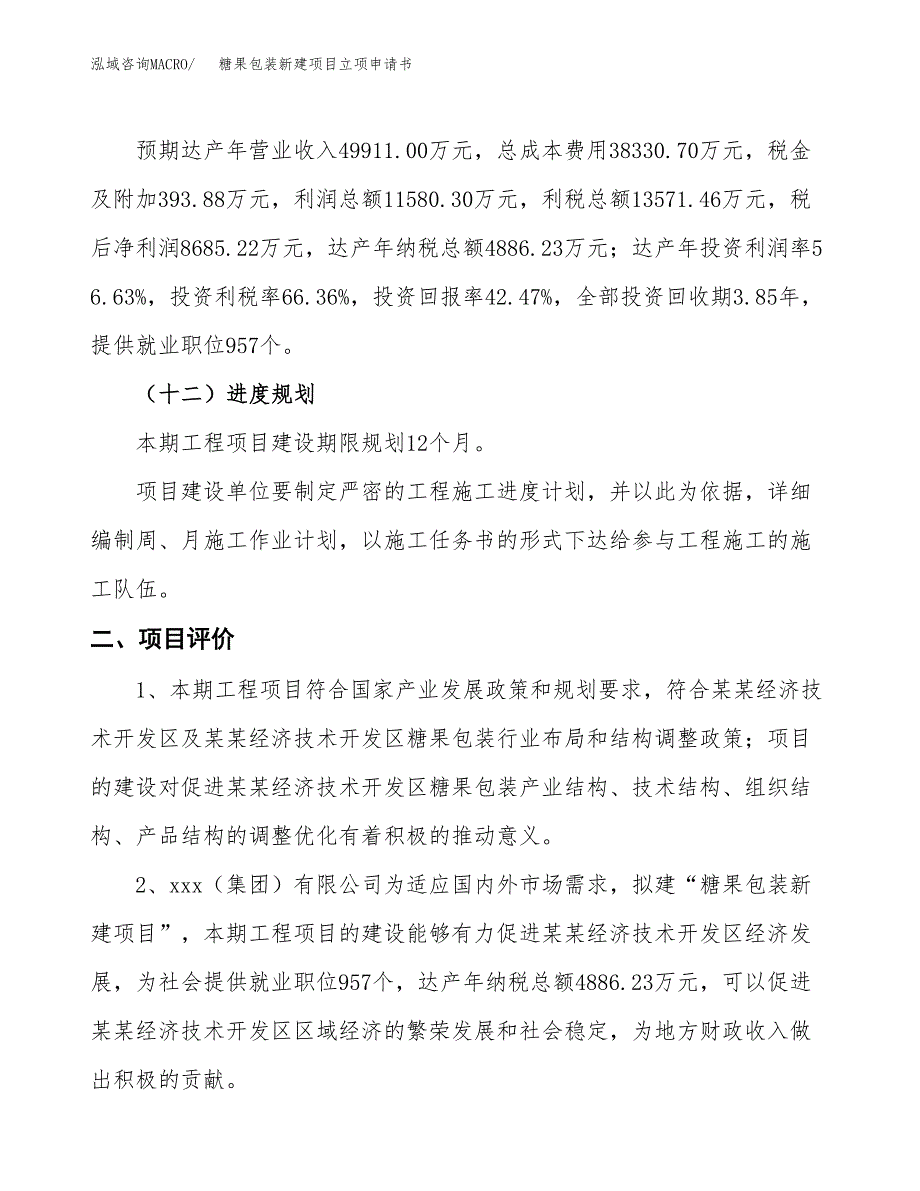 泓域咨询MACRO/　糖果包装新建项目立项申请书

预期达产年营业收入49911.00万元，总成本费用38330.70万元，税金及附加393.88万元，利润总额11580.30万元，利税总额13571.46万元，税后净利润8685.22万元，达产年纳税总额4886.23万元；达产年投资利润率56.63%，投资利税率66.36%，投资回报率42.47%，全部投资回收期3.85年，提供就业职位957个。

（十二）进度规划

本期工程项目建设期限规划12个月。

项目建设单位要制定严密的工程施工进度计划，并以此为依据，详细编制周、月施工作业计划，以施工任务书的形式下达给参与工程施工的施工队伍。

二、项目评价

1、本期工程项目符合国家产业发展政策和规划要求，符合某某经济技术开发区及某某经济技术开发区糖果包装行业布局和结构调整政策；项目的建设对促进某某经济技术开发区糖果包装产业结构、技术结构、组织结构、产品结构的调整优化有着积极的推动意义。

2、xxx（集团）有限公司为适应国内外市场需求，拟建“糖果包装新建项目”，本期工程项目的建设能够有力促进某某经济技术开发区经济发展，为社会提供就业职位957个，达产年纳税总额4886.23万元，可以促进某某经济技术开发区区域经济的繁荣发展和社会稳定，为地方财政收入做出积极的贡献。